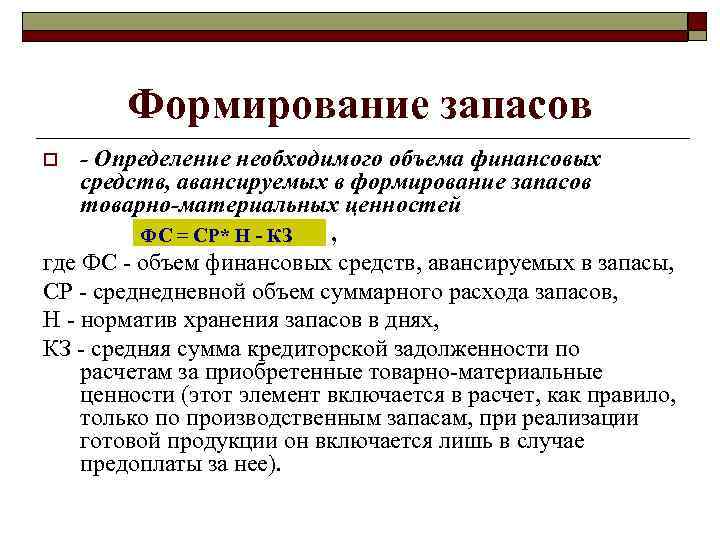 Формирование запасов

- Определение необходимого объема финансовых средств, авансируемых в формирование запасов товарно-материальных ценностей

ФС = СР* Н - КЗ ,

где ФС - объем финансовых средств, авансируемых в запасы,

СР - среднедневной объем суммарного расхода запасов,

Н - норматив хранения запасов в днях,

КЗ - средняя сумма кредиторской задолженности по расчетам за приобретенные товарно-материальные ценности (этот элемент включается в расчет, как правило, только по производственным запасам, при реализации готовой продукции он включается лишь в случае предоплаты за нее).